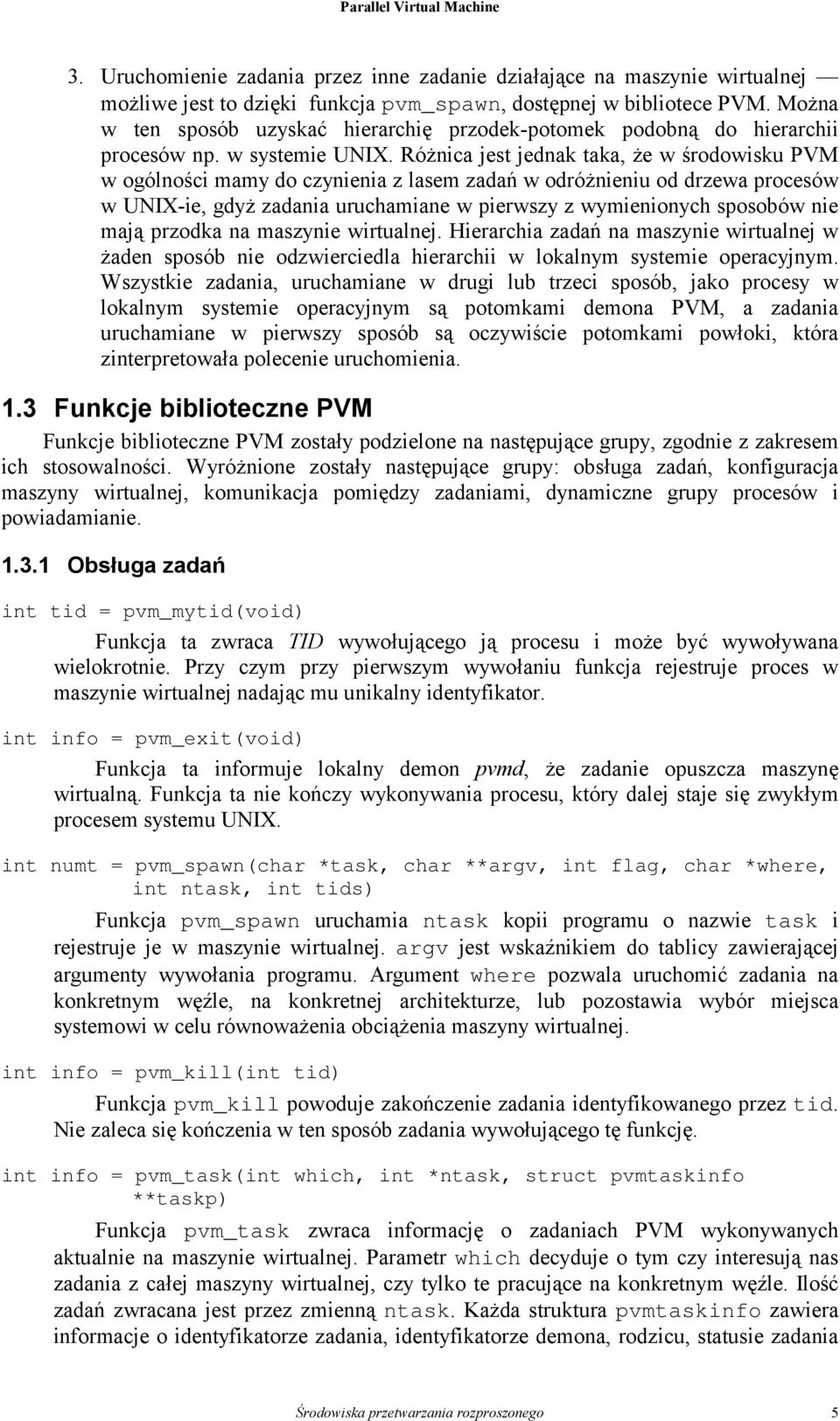 Parallel Virtual Machine

3. Uruchomienie zadania przez inne zadanie działające na maszynie wirtualnej — możliwe jest to dzięki funkcja pvm_spawn, dostępnej w bibliotece PVM. Można w ten sposób uzyskać hierarchię przodek-potomek podobną do hierarchii procesów np. w systemie UNIX. Różnica jest jednak taka, że w środowisku PVM w ogólności mamy do czynienia z lasem zadań w odróżnieniu od drzewa procesów w UNIX-ie, gdyż zadania uruchamiane w pierwszy z wymienionych sposobów nie mają przodka na maszynie wirtualnej. Hierarchia zadań na maszynie wirtualnej w żaden sposób nie odzwierciedla hierarchii w lokalnym systemie operacyjnym. Wszystkie zadania, uruchamiane w drugi lub trzeci sposób, jako procesy w lokalnym systemie operacyjnym są potomkami demona PVM, a zadania uruchamiane w pierwszy sposób są oczywiście potomkami powłoki, która zinterpretowała polecenie uruchomienia.

1.3 Funkcje biblioteczne PVM

Funkcje biblioteczne PVM zostały podzielone na następujące grupy, zgodnie z zakresem ich stosowalności. Wyróżnione zostały następujące grupy: obsługa zadań, konfiguracja maszyny wirtualnej, komunikacja pomiędzy zadaniami, dynamiczne grupy procesów i powiadamianie.

1.3.1 Obsługa zadań

int tid = pvm_mytid(void)

Funkcja ta zwraca TID wywołującego ją procesu i może być wywoływana wielokrotnie. Przy czym przy pierwszym wywołaniu funkcja rejestruje proces w maszynie wirtualnej nadając mu unikalny identyfikator.

int info = pvm_exit(void)

Funkcja ta informuje lokalny demon pvmd, że zadanie opuszcza maszynę wirtualną. Funkcja ta nie kończy wykonywania procesu, który dalej staje się zwykłym procesem systemu UNIX.

int numt = pvm_spawn(char *task, char **argv, int flag, char *where, int ntask, int tids)

Funkcja pvm_spawn uruchamia ntask kopii programu o nazwie task i rejestruje je w maszynie wirtualnej. argv jest wskaźnikiem do tablicy zawierającej argumenty wywołania programu. Argument where pozwala uruchomić zadania na konkretnym węźle, na konkretnej architekturze, lub pozostawia wybór miejsca systemowi w celu równoważenia obciążenia maszyny wirtualnej.

int info = pvm_kill(int tid)

Funkcja pvm_kill powoduje zakończenie zadania identyfikowanego przez tid. Nie zaleca się kończenia w ten sposób zadania wywołującego tę funkcję.

int info = pvm_task(int which, int *ntask, struct pvmtaskinfo **taskp)

Funkcja pvm_task zwraca informację o zadaniach PVM wykonywanych aktualnie na maszynie wirtualnej. Parametr which decyduje o tym czy interesują nas zadania z całej maszyny wirtualnej, czy tylko te pracujące na konkretnym węźle. Ilość zadań zwracana jest przez zmienną ntask. Każda struktura pvmtaskinfo zawiera informacje o identyfikatorze zadania, identyfikatorze demona, rodzicu, statusie zadania

Środowiska przetwarzania rozproszonego 5